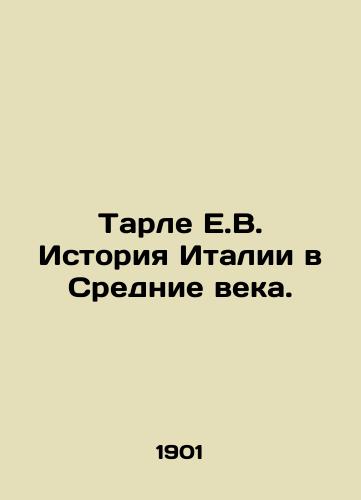 Тарле Е.В.
История Италии в Средние века.

1901